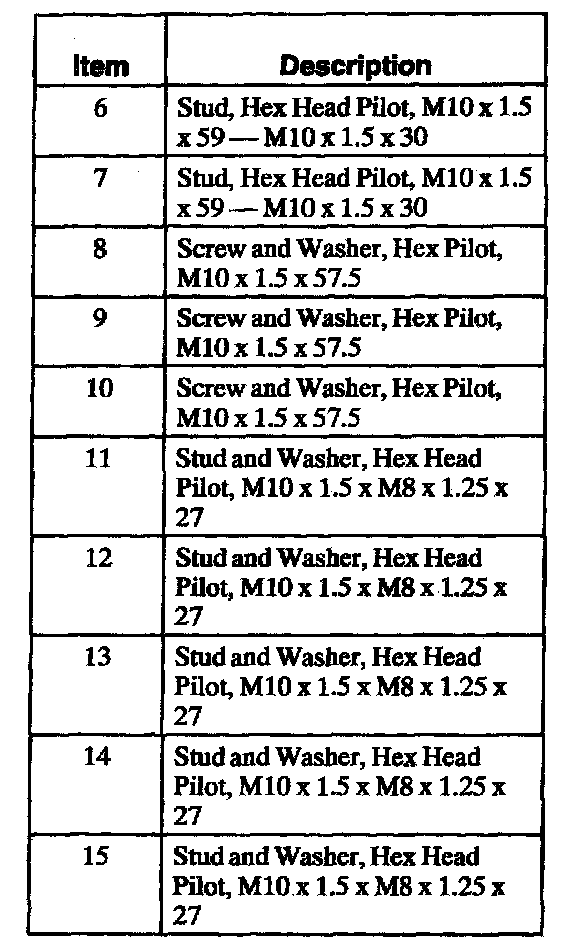 | Item | Description |
|---|---|
| 6 | Stud, Hex Head Pilot, M10 x 1.5 x 59 — M10 x 1.5 x 30 |
| 7 | Stud, Hex Head Pilot, M10 x 1.5 x 59 — M10 x 1.5 x 30 |
| 8 | Screw and Washer, Hex Pilot, M10 x 1.5 x 57.5 |
| 9 | Screw and Washer, Hex Pilot, M10 x 1.5 x 57.5 |
| 10 | Screw and Washer, Hex Pilot, M10 x 1.5 x 57.5 |
| 11 | Stud and Washer, Hex Head Pilot, M10 x 1.5 x M8 x 1.25 x 27 |
| 12 | Stud and Washer, Hex Head Pilot, M10 x 1.5 x M8 x 1.25 x 27 |
| 13 | Stud and Washer, Hex Head Pilot, M10 x 1.5 x M8 x 1.25 x 27 |
| 14 | Stud and Washer, Hex Head Pilot, M10 x 1.5 x M8 x 1.25 x 27 |
| 15 | Stud and Washer, Hex Head Pilot, M10 x 1.5 x M8 x 1.25 x 27 |